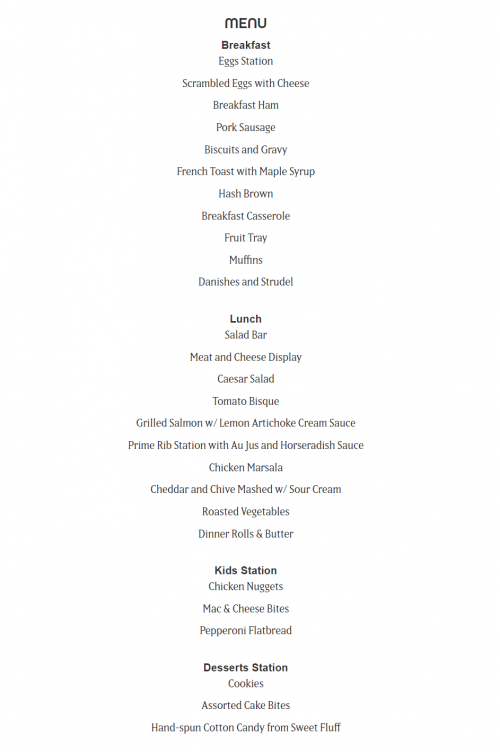 MENU

Breakfast

Eggs Station

Scrambled Eggs with Cheese

Breakfast Ham

Pork Sausage

Biscuits and Gravy

French Toast with Maple Syrup

Hash Brown

Breakfast Casserole

Fruit Tray

Muffins

Danishes and Strudel

Lunch

Salad Bar

Meat and Cheese Display

Caesar Salad

Tomato Bisque

Grilled Salmon w/ Lemon Artichoke Cream Sauce

Prime Rib Station with Au Jus and Horseradish Sauce

Chicken Marsala

Cheddar and Chive Mashed w/ Sour Cream

Roasted Vegetables

Dinner Rolls & Butter

Kids Station

Chicken Nuggets

Mac & Cheese Bites

Pepperoni Flatbread

Desserts Station

Cookies

Assorted Cake Bites

Hand-spun Cotton Candy from Sweet Fluff